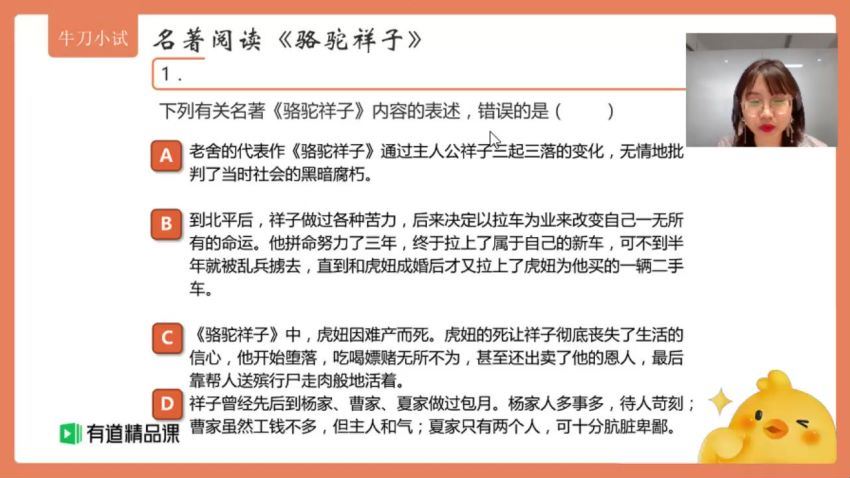 牛刀小试

名著阅读《骆驼祥子》

1.

下列有关名著《骆驼祥子》内容的表述，错误的是（　　）

A 老舍的代表作《骆驼祥子》通过主人公祥子三起三落的变化，无情地批判了当时社会的黑暗腐朽。

B 到北平后，祥子做过各种苦力，后来决定以拉车为业来改变自己一无所有的命运。他拼命努力了三年，终于拉上了属于自己的新车，可不到半年就被乱兵掳去，直到和虎妞成婚后才又拉上了虎妞为他买的一辆二手车。

C 《骆驼祥子》中，虎妞因难产而死。虎妞的死让祥子彻底丧失了生活的信心，他开始堕落，吃喝嫖赌无所不为，甚至还出卖了他的恩人，最后靠帮人送殡行尸走肉般地活着。

D 祥子曾经先后到杨家、曹家、夏家做过包月。杨家人多事多，待人苛刻；曹家虽然工钱不多，但主人和气；夏家只有两个人，可十分肮脏卑鄙。

有道精品课